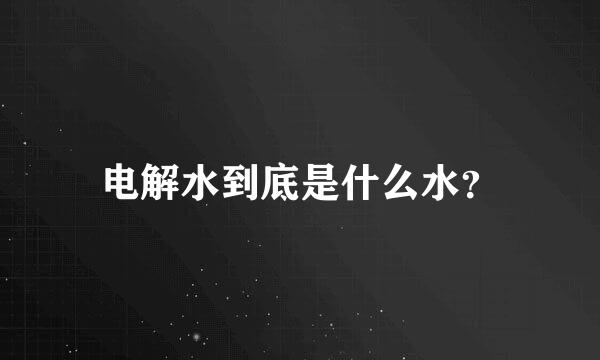 电解水到底是什么水?